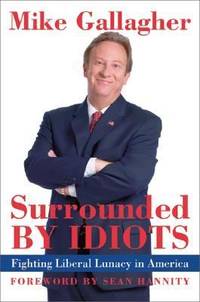 Mike Gallagher

Surrounded BY IDIOTS

Fighting Liberal Lunacy in America

FOREWORD BY SEAN HANNITY